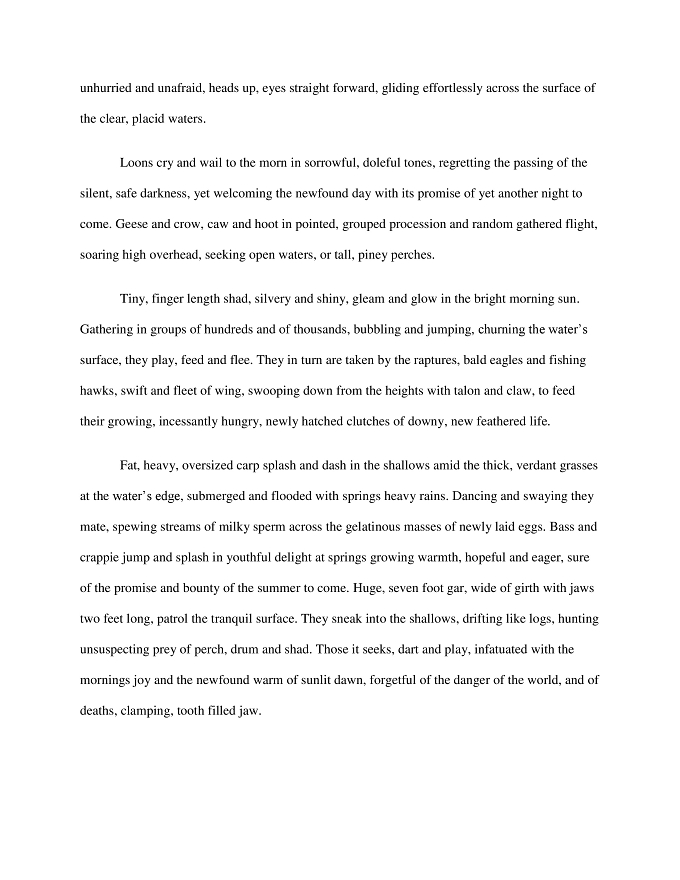 unhurried and unafraid, heads up, eyes straight forward, gliding effortlessly across the surface of the clear, placid waters.

Loons cry and wail to the morn in sorrowful, doleful tones, regretting the passing of the silent, safe darkness, yet welcoming the newfound day with its promise of yet another night to come. Geese and crow, caw and hoot in pointed, grouped procession and random gathered flight, soaring high overhead, seeking open waters, or tall, piney perches.

Tiny, finger length shad, silvery and shiny, gleam and glow in the bright morning sun. Gathering in groups of hundreds and of thousands, bubbling and jumping, churning the water's surface, they play, feed and flee. They in turn are taken by the raptures, bald eagles and fishing hawks, swift and fleet of wing, swooping down from the heights with talon and claw, to feed their growing, incessantly hungry, newly hatched clutches of downy, new feathered life.

Fat, heavy, oversized carp splash and dash in the shallows amid the thick, verdant grasses at the water's edge, submerged and flooded with springs heavy rains. Dancing and swaying they mate, spewing streams of milky sperm across the gelatinous masses of newly laid eggs. Bass and crappie jump and splash in youthful delight at springs growing warmth, hopeful and eager, sure of the promise and bounty of the summer to come. Huge, seven foot gar, wide of girth with jaws two feet long, patrol the tranquil surface. They sneak into the shallows, drifting like logs, hunting unsuspecting prey of perch, drum and shad. Those it seeks, dart and play, infatuated with the mornings joy and the newfound warm of sunlit dawn, forgetful of the danger of the world, and of deaths, clamping, tooth filled jaw.